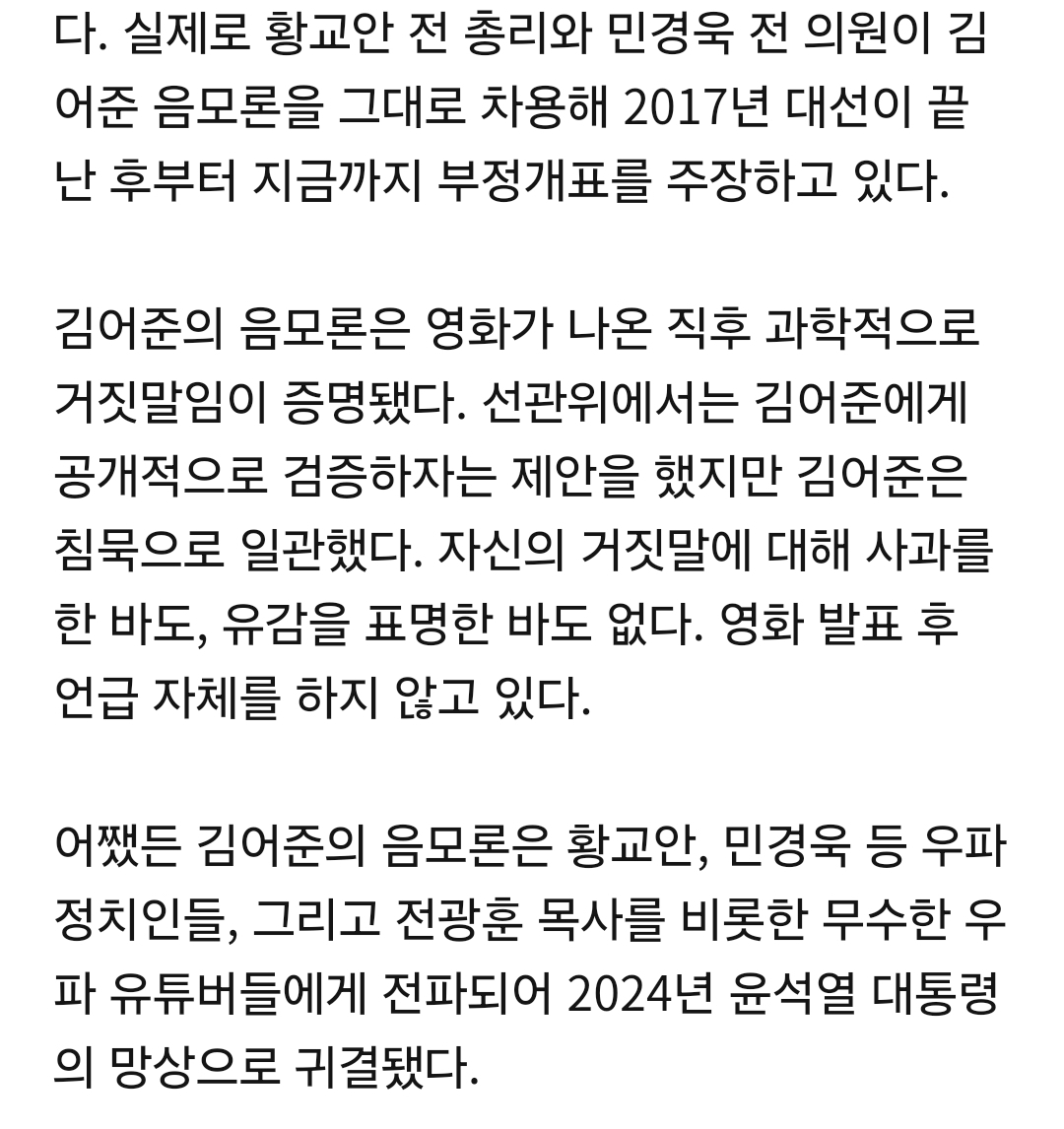 다. 실제로 황교안 전 총리와 민경욱 전 의원이 김어준 음모론을 그대로 차용해 2017년 대선이 끝난 후부터 지금까지 부정개표를 주장하고 있다.

김어준의 음모론은 영화가 나온 직후 과학적으로 거짓말임이 증명됐다. 선관위에서는 김어준에게 공개적으로 검증하자는 제안을 했지만 김어준은 침묵으로 일관했다. 자신의 거짓말에 대해 사과를 한 바도, 유감을 표명한 바도 없다. 영화 발표 후 언급 자체를 하지 않고 있다.

어쨌든 김어준의 음모론은 황교안, 민경욱 등 우파 정치인들, 그리고 전광훈 목사를 비롯한 무수한 우파 유튜버들에게 전파되어 2024년 윤석열 대통령의 망상으로 귀결됐다.